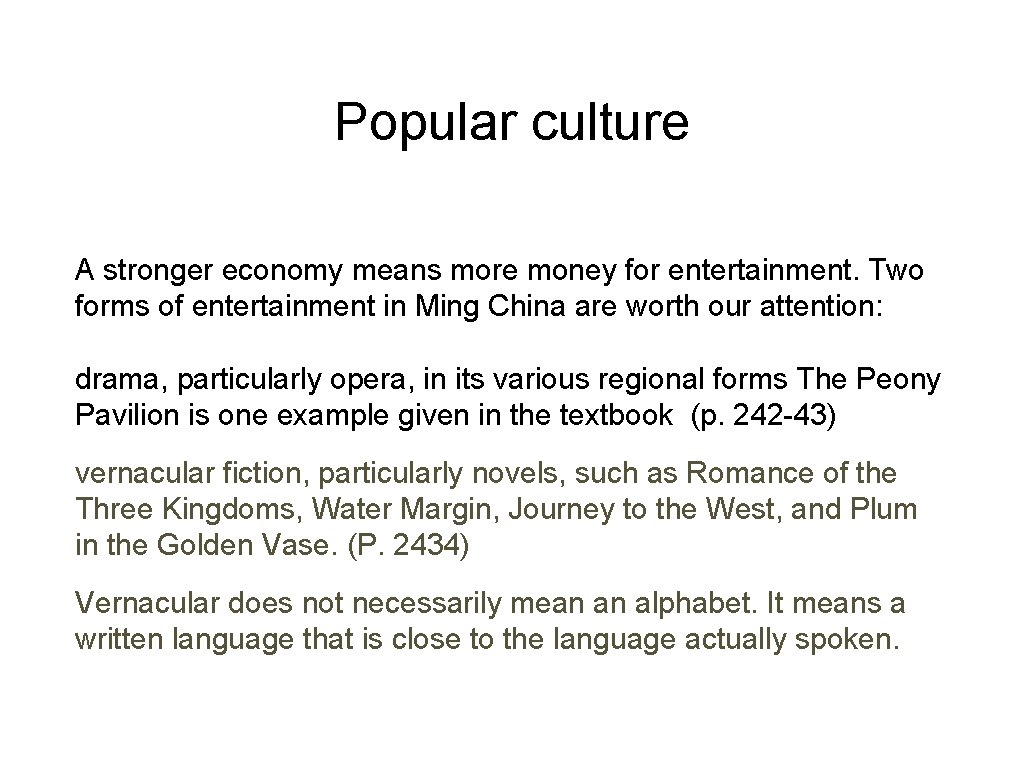 Popular culture

A stronger economy means more money for entertainment. Two forms of entertainment in Ming China are worth our attention:

drama, particularly opera, in its various regional forms The Peony Pavilion is one example given in the textbook (p. 242-43)

vernacular fiction, particularly novels, such as Romance of the Three Kingdoms, Water Margin, Journey to the West, and Plum in the Golden Vase. (P. 2434)

Vernacular does not necessarily mean an alphabet. It means a written language that is close to the language actually spoken.